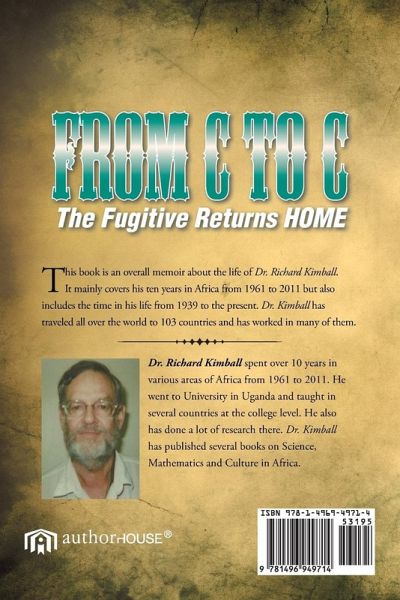 FROM C TO C

The Fugitive Returns HOME

This book is an overall memoir about the life of Dr. Richard Kimball. It mainly covers his ten years in Africa from 1961 to 2011 but also includes the time in his life from 1939 to the present. Dr. Kimball has traveled all over the world to 103 countries and has worked in many of them.

Dr. Richard Kimball spent over 10 years in various areas of Africa from 1961 to 2011. He went to University in Uganda and taught in several countries at the college level. He also has done a lot of research there. Dr. Kimball has published several books on Science, Mathematics and Culture in Africa.

authorHOUSE®

ISBN 978-1-4969-4971-4
53195
9 781496 949714